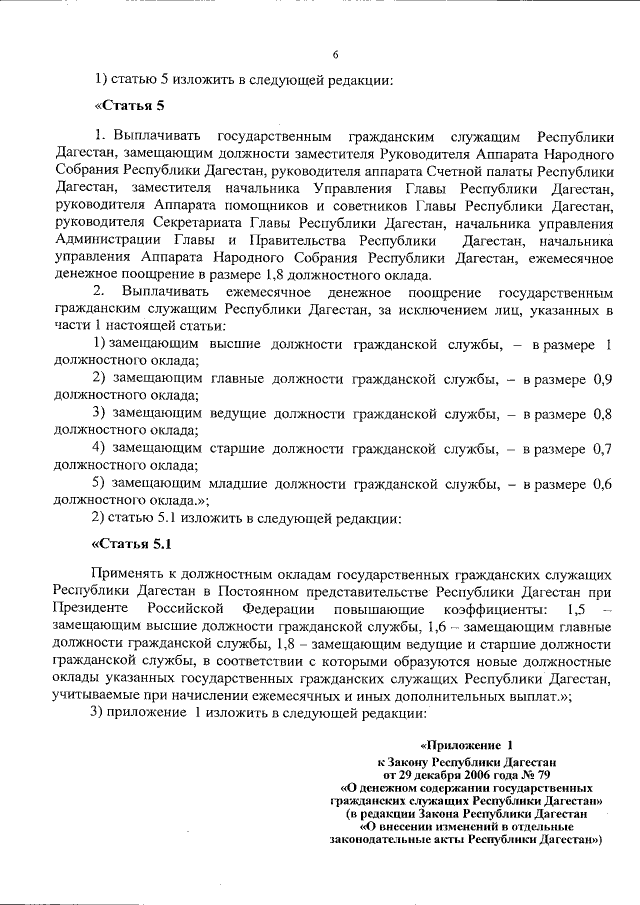 6

1) статью 5 изложить в следующей редакции:

«Статья 5

1. Выплачивать государственным гражданским служащим Республики Дагестан, замещающим должности заместителя Руководителя Аппарата Народного Собрания Республики Дагестан, руководителя аппарата Счетной палаты Республики Дагестан, заместителя начальника Управления Главы Республики Дагестан, руководителя Аппарата помощников и советников Главы Республики Дагестан, руководителя Секретариата Главы Республики Дагестан, начальника управления Администрации Главы и Правительства Республики Дагестан, начальника управления Аппарата Народного Собрания Республики Дагестан, ежемесячное денежное поощрение в размере 1,8 должностного оклада.

2. Выплачивать ежемесячное денежное поощрение государственным гражданским служащим Республики Дагестан, за исключением лиц, указанных в части 1 настоящей статьи:

1) замещающим высшие должности гражданской службы, – в размере 1 должностного оклада;

2) замещающим главные должности гражданской службы, – в размере 0,9 должностного оклада;

3) замещающим ведущие должности гражданской службы, – в размере 0,8 должностного оклада;

4) замещающим старшие должности гражданской службы, – в размере 0,7 должностного оклада;

5) замещающим младшие должности гражданской службы, – в размере 0,6 должностного оклада.»;

2) статью 5.1 изложить в следующей редакции:

«Статья 5.1

Применять к должностным окладам государственных гражданских служащих Республики Дагестан в Постоянном представительстве Республики Дагестан при Президенте Российской Федерации повышающие коэффициенты: 1,5 – замещающим высшие должности гражданской службы, 1,6 – замещающим главные должности гражданской службы, 1,8 – замещающим ведущие и старшие должности гражданской службы, в соответствии с которыми образуются новые должностные оклады указанных государственных гражданских служащих Республики Дагестан, учитываемые при начислении ежемесячных и иных дополнительных выплат.»;

3) приложение 1 изложить в следующей редакции:

«Приложение 1
к Закону Республики Дагестан
от 29 декабря 2006 года № 79
«О денежном содержании государственных гражданских служащих Республики Дагестан»
(в редакции Закона Республики Дагестан
«О внесении изменений в отдельные законодательные акты Республики Дагестан»)